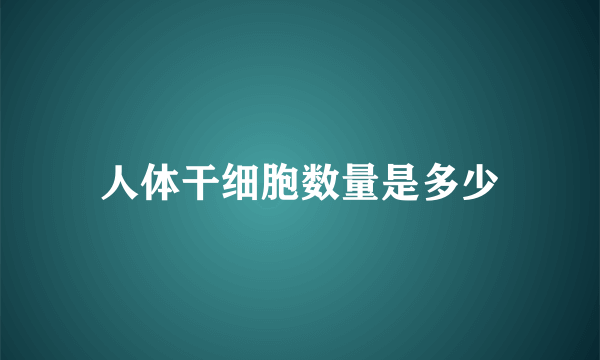 人体干细胞数量是多少